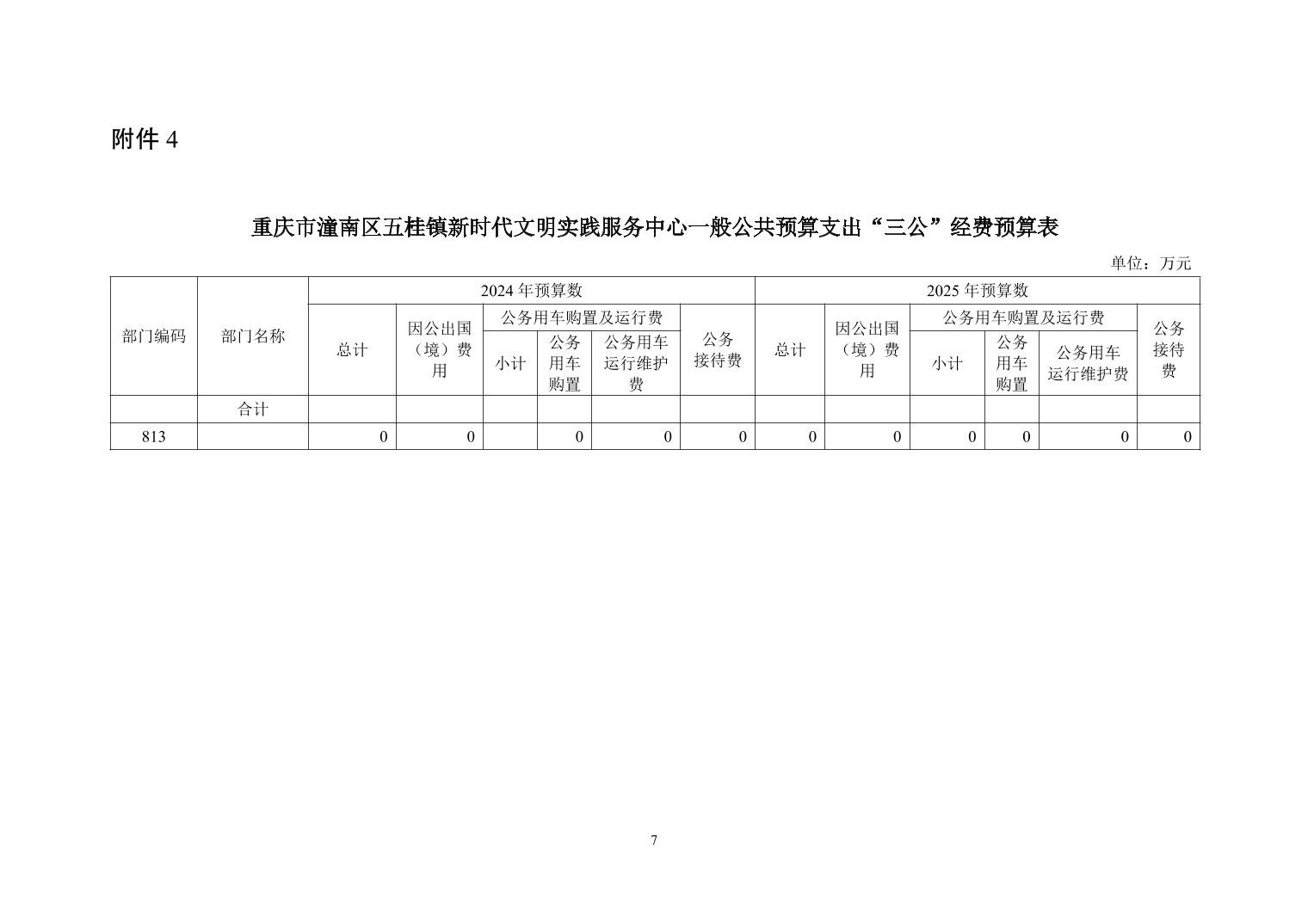 附件 4

重庆市潼南区五桂镇新时代文明实践服务中心一般公共预算支出“三公”经费预算表

单位：万元

| 部门编码 | 部门名称 | 2024 年预算数 | | | | | | 2025 年预算数 | | | | | |
|---|---|---|---|---|---|---|---|---|---|---|---|---|---|
| | | 总计 | 因公出国（境）费用 | 公务用车购置及运行费 | | | 公务接待费 | 总计 | 因公出国（境）费用 | 公务用车购置及运行费 | | | 公务接待费 |
| | | | | 小计 | 公务用车购置 | 公务用车运行维护费 | | | | 小计 | 公务用车购置 | 公务用车运行维护费 | |
| | 合计 | | | | | | | | | | | | |
| 813 | | 0 | 0 | | 0 | 0 | 0 | 0 | 0 | 0 | 0 | 0 | 0 |

7